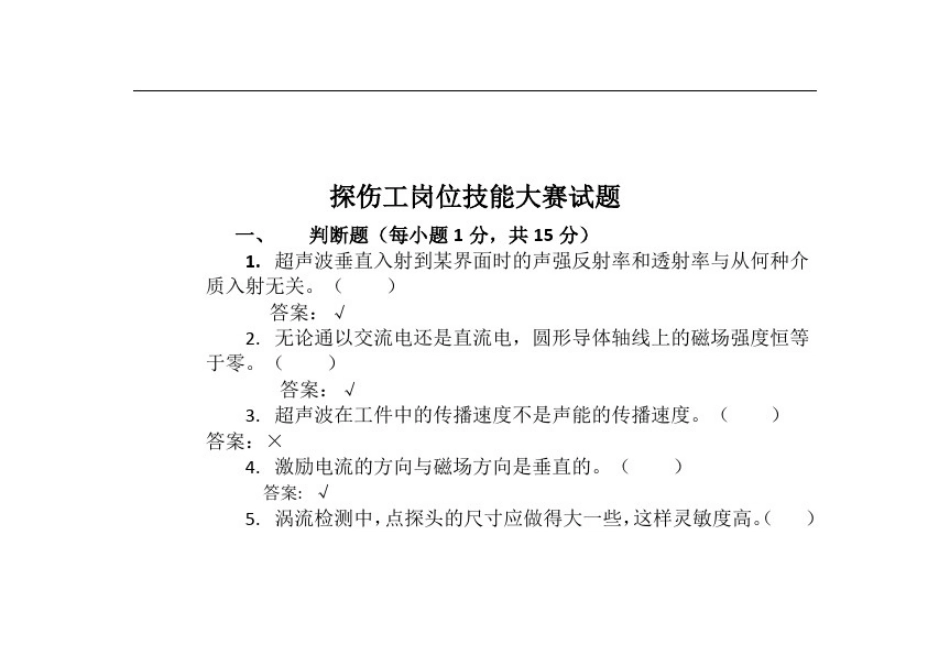 探伤工岗位技能大赛试题

一、　判断题（每小题 1 分，共 15 分）

1. 超声波垂直入射到某界面时的声强反射率和透射率与从何种介质入射无关。（　）

答案：√

2. 无论通以交流电还是直流电，圆形导体轴线上的磁场强度恒等于零。（　）

答案：√

3. 超声波在工件中的传播速度不是声能的传播速度。（　）

答案：×

4. 激励电流的方向与磁场方向是垂直的。（　）

答案：√

5. 涡流检测中，点探头的尺寸应做得大一些，这样灵敏度高。（　）